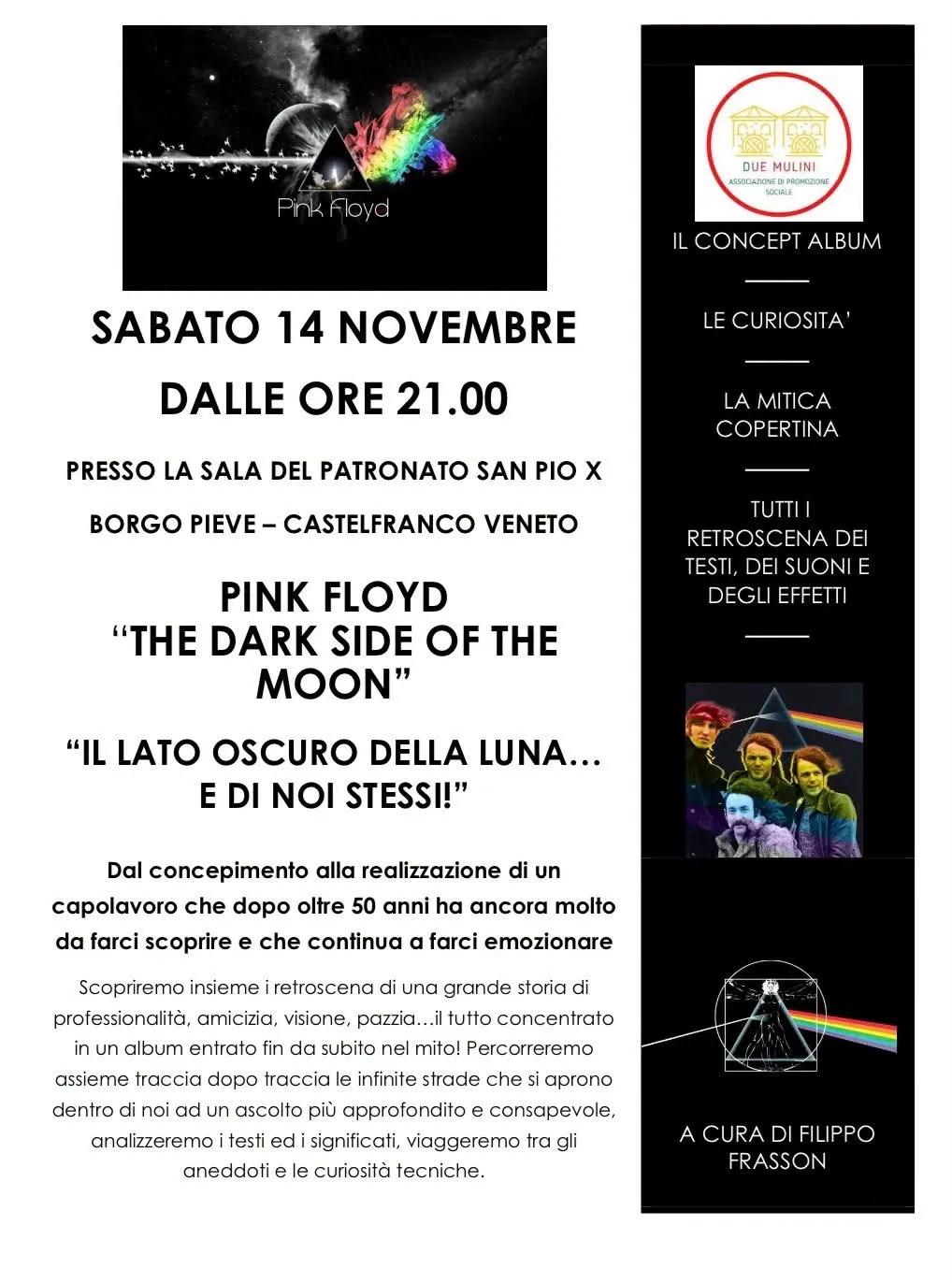 Pink Floyd

SABATO 14 NOVEMBRE

DALLE ORE 21.00

PRESSO LA SALA DEL PATRONATO SAN PIO X

BORGO PIEVE – CASTELFRANCO VENETO

PINK FLOYD
“THE DARK SIDE OF THE MOON”

“IL LATO OSCURO DELLA LUNA… E DI NOI STESSI!”

Dal concepimento alla realizzazione di un capolavoro che dopo oltre 50 anni ha ancora molto da farci scoprire e che continua a farci emozionare

Scopriremo insieme i retroscena di una grande storia di professionalità, amicizia, visione, pazzia…il tutto concentrato in un album entrato fin da subito nel mito! Percorreremo assieme traccia dopo traccia le infinite strade che si aprono dentro di noi ad un ascolto più approfondito e consapevole, analizzeremo i testi ed i significati, viaggeremo tra gli aneddoti e le curiosità tecniche.

DUE MULINI
ASSOCIAZIONE DI PROMOZIONE SOCIALE

IL CONCEPT ALBUM

LE CURIOSITA’

LA MITICA COPERTINA

TUTTI I RETROSCENA DEI TESTI, DEI SUONI E DEGLI EFFETTI

A CURA DI FILIPPO FRASSON